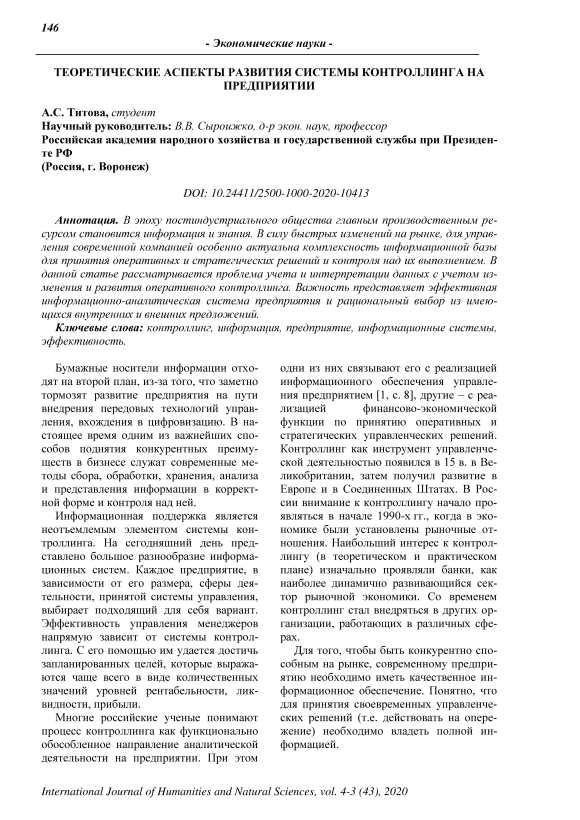 146

- Экономические науки -

ТЕОРЕТИЧЕСКИЕ АСПЕКТЫ РАЗВИТИЯ СИСТЕМЫ КОНТРОЛЛИНГА НА ПРЕДПРИЯТИИ

А.С. Титова, студент
Научный руководитель: В.В. Сыроижко, д-р экон. наук, профессор
Российская академия народного хозяйства и государственной службы при Президенте РФ
(Россия, г. Воронеж)

DOI: 10.24411/2500-1000-2020-10413

Аннотация. В эпоху постиндустриального общества главным производственным ресурсом становится информация и знания. В силу быстрых изменений на рынке, для управления современной компанией особенно актуальна комплексность информационной базы для принятия оперативных и стратегических решений и контроля над их выполнением. В данной статье рассматривается проблема учета и интерпретации данных с учетом изменения и развития оперативного контроллинга. Важность представляет эффективная информационно-аналитическая система предприятия и рациональный выбор из имеющихся внутренних и внешних предложений.

Ключевые слова: контроллинг, информация, предприятие, информационные системы, эффективность.

Бумажные носители информации отходят на второй план, из-за того, что заметно тормозят развитие предприятия на пути внедрения передовых технологий управления, вхождения в цифровизацию. В настоящее время одним из важнейших способов поднятия конкурентных преимуществ в бизнесе служат современные методы сбора, обработки, хранения, анализа и представления информации в корректной форме и контроля над ней.

Информационная поддержка является неотъемлемым элементом системы контроллинга. На сегодняшний день представлено большое разнообразие информационных систем. Каждое предприятие, в зависимости от его размера, сферы деятельности, принятой системы управления, выбирает подходящий для себя вариант. Эффективность управления менеджеров напрямую зависит от системы контроллинга. С его помощью им удается достичь запланированных целей, которые выражаются чаще всего в виде количественных значений уровней рентабельности, ликвидности, прибыли.

Многие российские ученые понимают процесс контроллинга как функционально обособленное направление аналитической деятельности на предприятии. При этом одни из них связывают его с реализацией информационного обеспечения управления предприятием [1, с. 8], другие – с реализацией финансово-экономической функции по принятию оперативных и стратегических управленческих решений. Контроллинг как инструмент управленческой деятельностью появился в 15 в. в Великобритании, затем получил развитие в Европе и в Соединенных Штатах. В России внимание к контроллингу начало проявляться в начале 1990-х гг., когда в экономике были установлены рыночные отношения. Наибольший интерес к контроллингу (в теоретическом и практическом плане) изначально проявляли банки, как наиболее динамично развивающийся сектор рыночной экономики. Со временем контроллинг стал внедряться в других организации, работающих в различных сферах.

Для того, чтобы быть конкурентно способным на рынке, современному предприятию необходимо иметь качественное информационное обеспечение. Понятно, что для принятия своевременных управленческих решений (т.е. действовать на опережение) необходимо владеть полной информацией.

International Journal of Humanities and Natural Sciences, vol. 4-3 (43), 2020